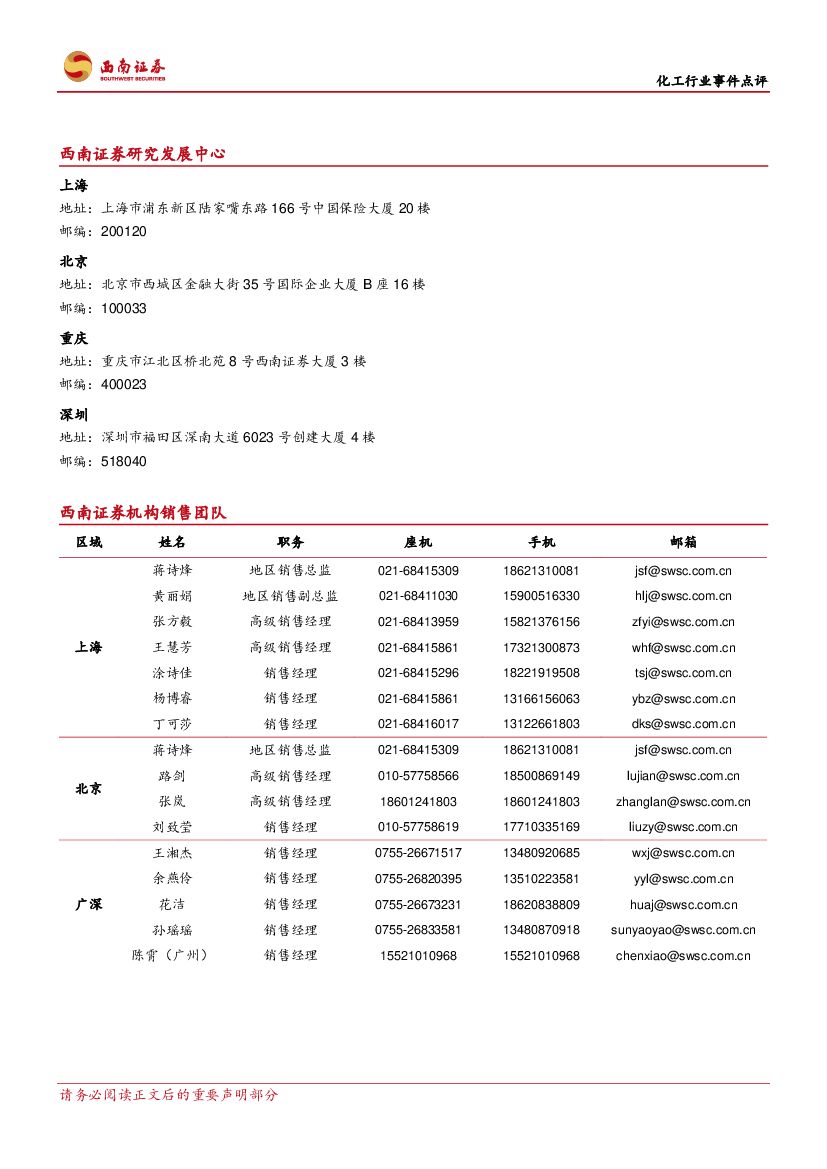 西南证券
SOUTHWEST SECURITIES

化工行业事件点评

西南证券研究发展中心

上海
地址：上海市浦东新区陆家嘴东路166号中国保险大厦20楼
邮编：200120

北京
地址：北京市西城区金融大街35号国际企业大厦B座16楼
邮编：100033

重庆
地址：重庆市江北区桥北苑8号西南证券大厦3楼
邮编：400023

深圳
地址：深圳市福田区深南大道6023号创建大厦4楼
邮编：518040

西南证券机构销售团队

| 区域 | 姓名 | 职务 | 座机 | 手机 | 邮箱 |
|---|---|---|---|---|---|
| 上海 | 蒋诗烽 | 地区销售总监 | 021-68415309 | 18621310081 | jsf@swsc.com.cn |
| | 黄丽娟 | 地区销售副总监 | 021-68411030 | 15900516330 | hlj@swsc.com.cn |
| | 张方毅 | 高级销售经理 | 021-68413959 | 15821376156 | zfyi@swsc.com.cn |
| | 王慧芳 | 高级销售经理 | 021-68415861 | 17321300873 | whf@swsc.com.cn |
| | 涂诗佳 | 销售经理 | 021-68415296 | 18221919508 | tsj@swsc.com.cn |
| | 杨博睿 | 销售经理 | 021-68415861 | 13166156063 | ybz@swsc.com.cn |
| | 丁可莎 | 销售经理 | 021-68416017 | 13122661803 | dks@swsc.com.cn |
| 北京 | 蒋诗烽 | 地区销售总监 | 021-68415309 | 18621310081 | jsf@swsc.com.cn |
| | 路剑 | 高级销售经理 | 010-57758566 | 18500869149 | lujian@swsc.com.cn |
| | 张岚 | 高级销售经理 | 18601241803 | 18601241803 | zhanglan@swsc.com.cn |
| | 刘致莹 | 销售经理 | 010-57758619 | 17710335169 | liuzy@swsc.com.cn |
| 广深 | 王湘杰 | 销售经理 | 0755-26671517 | 13480920685 | wxj@swsc.com.cn |
| | 余燕伶 | 销售经理 | 0755-26820395 | 13510223581 | yyl@swsc.com.cn |
| | 花洁 | 销售经理 | 0755-26673231 | 18620838809 | huaj@swsc.com.cn |
| | 孙瑶瑶 | 销售经理 | 0755-26833581 | 13480870918 | sunyaoyao@swsc.com.cn |
| | 陈霄（广州） | 销售经理 | 15521010968 | 15521010968 | chenxiao@swsc.com.cn |

请务必阅读正文后的重要声明部分